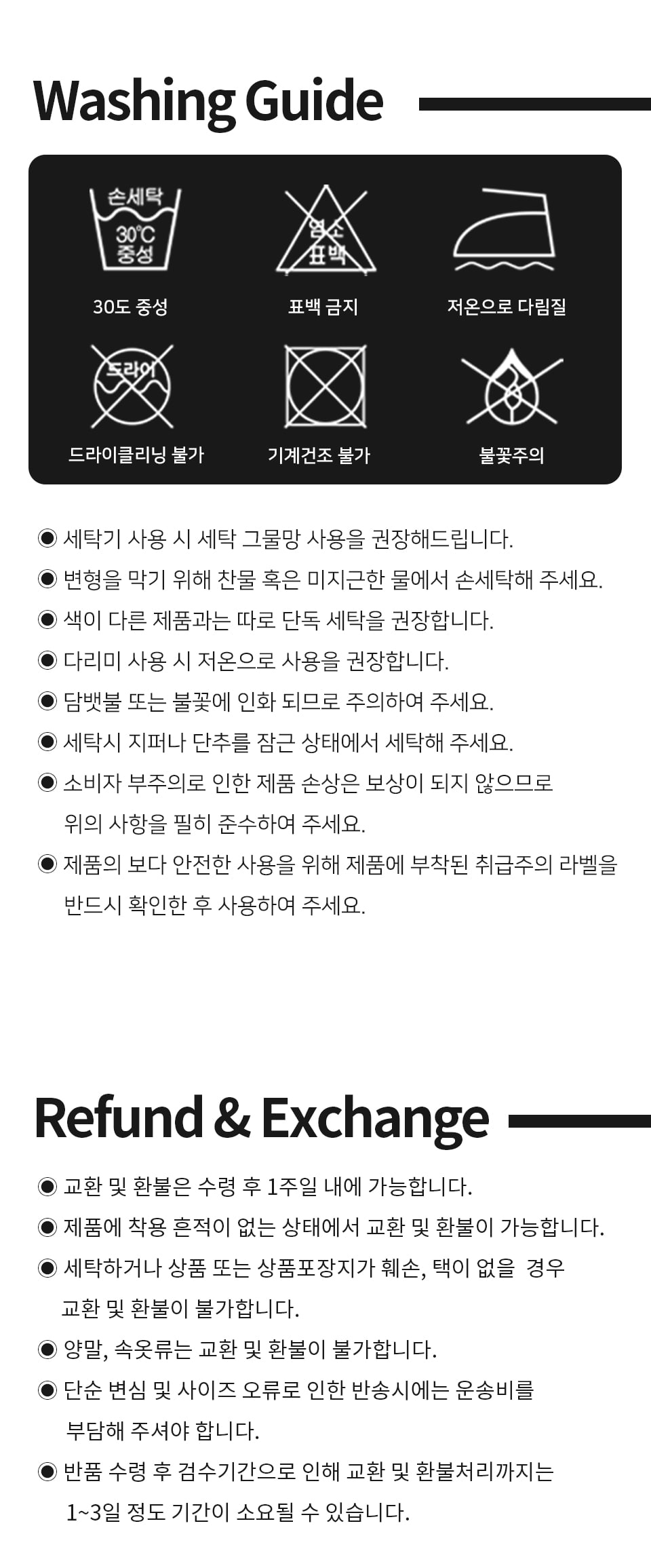 Washing Guide

손세탁
30℃
중성

30도 중성

염소
표백

표백 금지

저온으로 다림질

드라이

드라이클리닝 불가

기계건조 불가

불꽃주의

◉ 세탁기 사용 시 세탁 그물망 사용을 권장해드립니다.

◉ 변형을 막기 위해 찬물 혹은 미지근한 물에서 손세탁해 주세요.

◉ 색이 다른 제품과는 따로 단독 세탁을 권장합니다.

◉ 다리미 사용 시 저온으로 사용을 권장합니다.

◉ 담뱃불 또는 불꽃에 인화 되므로 주의하여 주세요.

◉ 세탁시 지퍼나 단추를 잠근 상태에서 세탁해 주세요.

◉ 소비자 부주의로 인한 제품 손상은 보상이 되지 않으므로 위의 사항을 필히 준수하여 주세요.

◉ 제품의 보다 안전한 사용을 위해 제품에 부착된 취급주의 라벨을 반드시 확인한 후 사용하여 주세요.

Refund & Exchange

◉ 교환 및 환불은 수령 후 1주일 내에 가능합니다.

◉ 제품에 착용 흔적이 없는 상태에서 교환 및 환불이 가능합니다.

◉ 세탁하거나 상품 또는 상품포장지가 훼손, 택이 없을 경우 교환 및 환불이 불가합니다.

◉ 양말, 속옷류는 교환 및 환불이 불가합니다.

◉ 단순 변심 및 사이즈 오류로 인한 반송시에는 운송비를 부담해 주셔야 합니다.

◉ 반품 수령 후 검수기간으로 인해 교환 및 환불처리까지는 1~3일 정도 기간이 소요될 수 있습니다.